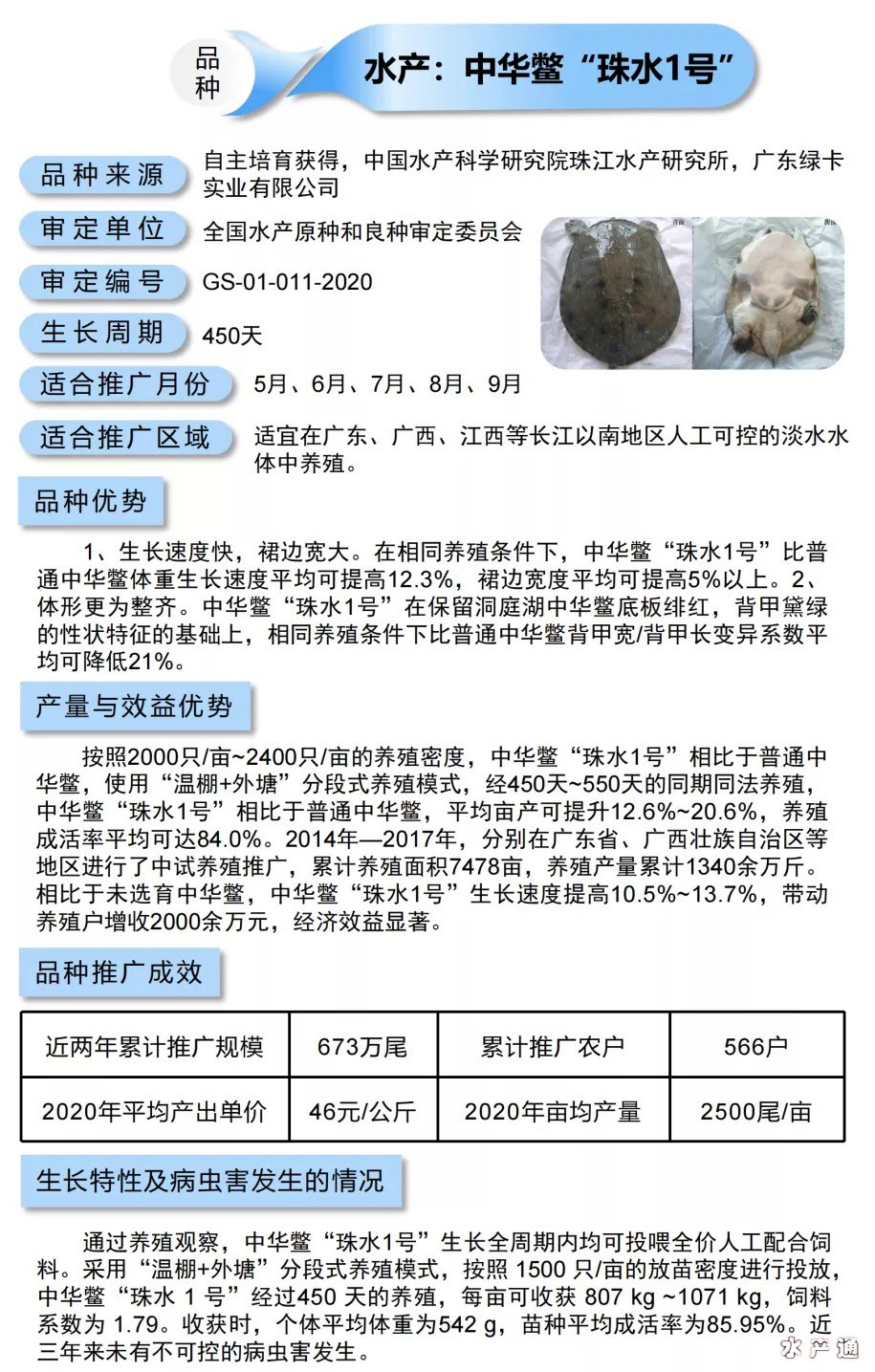 品种

水产：中华鳖“珠水1号”

品种来源 自主培育获得，中国水产科学研究院珠江水产研究所，广东绿卡实业有限公司

审定单位 全国水产原种和良种审定委员会

审定编号 GS-01-011-2020

生长周期 450天

适合推广月份 5月、6月、7月、8月、9月

适合推广区域 适宜在广东、广西、江西等长江以南地区人工可控的淡水水体中养殖。

品种优势

1、生长速度快，裙边宽大。在相同养殖条件下，中华鳖“珠水1号”比普通中华鳖体重生长速度平均可提高12.3%，裙边宽度平均可提高5%以上。2、体形更为整齐。中华鳖“珠水1号”在保留洞庭湖中华鳖底板绯红，背甲黛绿的性状特征的基础上，相同养殖条件下比普通中华鳖背甲宽/背甲长变异系数平均可降低21%。

产量与效益优势

按照2000只/亩~2400只/亩的养殖密度，中华鳖“珠水1号”相比于普通中华鳖，使用“温棚+外塘”分段式养殖模式，经450天~550天的同期同法养殖，中华鳖“珠水1号”相比于普通中华鳖，平均亩产可提升12.6%~20.6%，养殖成活率平均可达84.0%。2014年—2017年，分别在广东省、广西壮族自治区等地区进行了中试养殖推广，累计养殖面积7478亩，养殖产量累计1340余万斤。相比于未选育中华鳖，中华鳖“珠水1号”生长速度提高10.5%~13.7%，带动养殖户增收2000余万元，经济效益显著。

品种推广成效

| 近两年累计推广规模 | 673万尾 | 累计推广农户 | 566户 |
|---|---|---|---|
| 2020年平均产出单价 | 46元/公斤 | 2020年亩均产量 | 2500尾/亩 |

生长特性及病虫害发生的情况

通过养殖观察，中华鳖“珠水1号”生长全周期内均可投喂全价人工配合饲料。采用“温棚+外塘”分段式养殖模式，按照 1500 只/亩的放苗密度进行投放，中华鳖“珠水 1 号”经过450 天的养殖，每亩可收获 807 kg ~1071 kg，饲料系数为 1.79。收获时，个体平均体重为542 g，苗种平均成活率为85.95%。近三年来未有不可控的病虫害发生。

水产通